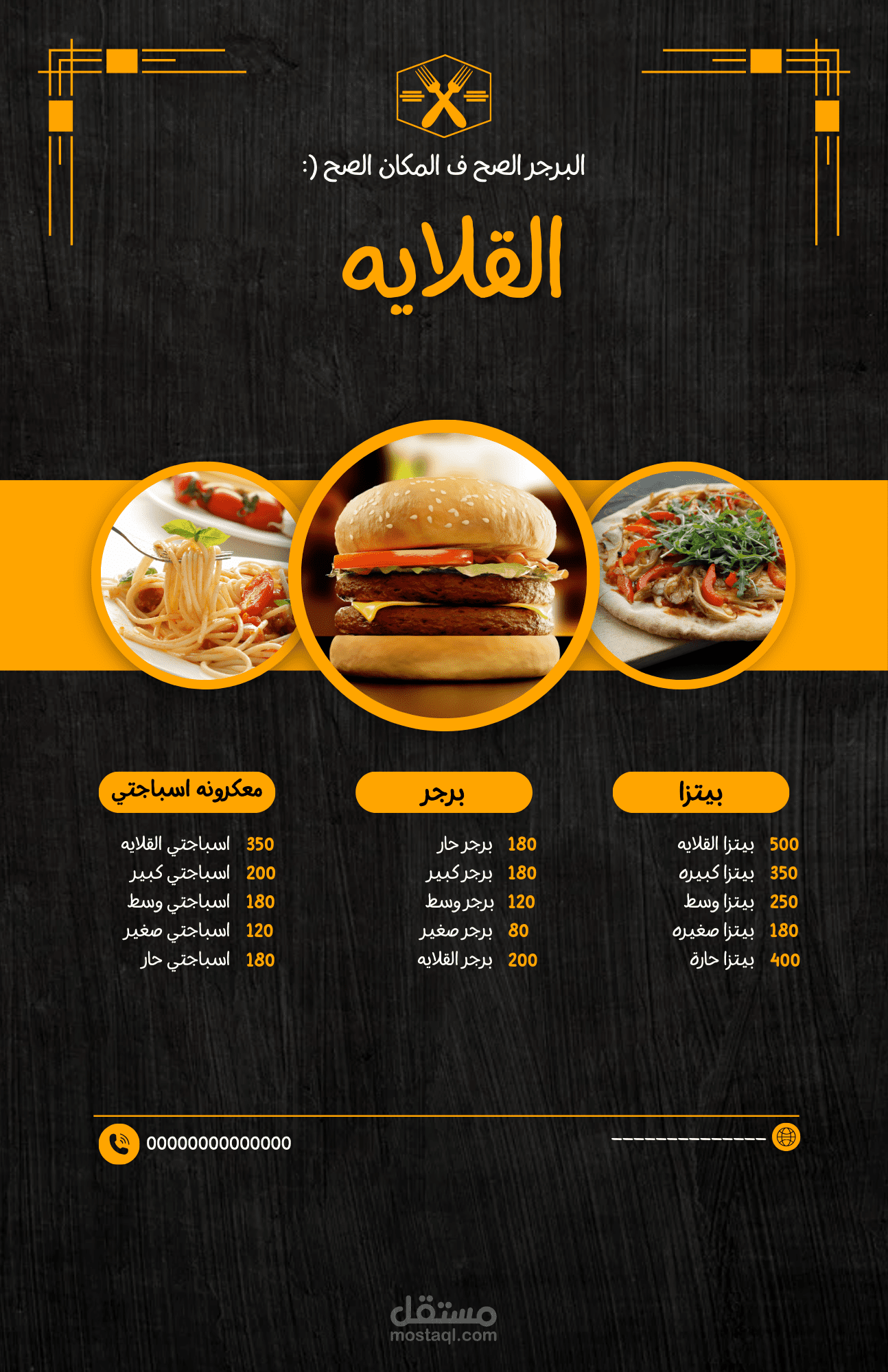 البرجر الصح ف المكان الصح (:

القلايه

بيتزا

بيتزا القلايه 500
بيتزا كبيره 350
بيتزا وسط 250
بيتزا صغيره 180
بيتزا حارة 400

برجر

برجر حار 180
برجر كبير 180
برجر وسط 120
برجر صغير 80
برجر القلايه 200

معكرونه اسباجتي

اسباجتي القلايه 350
اسباجتي كبير 200
اسباجتي وسط 180
اسباجتي صغير 120
اسباجتي حار 180

--------------

00000000000000

مستقل
mostaql.com